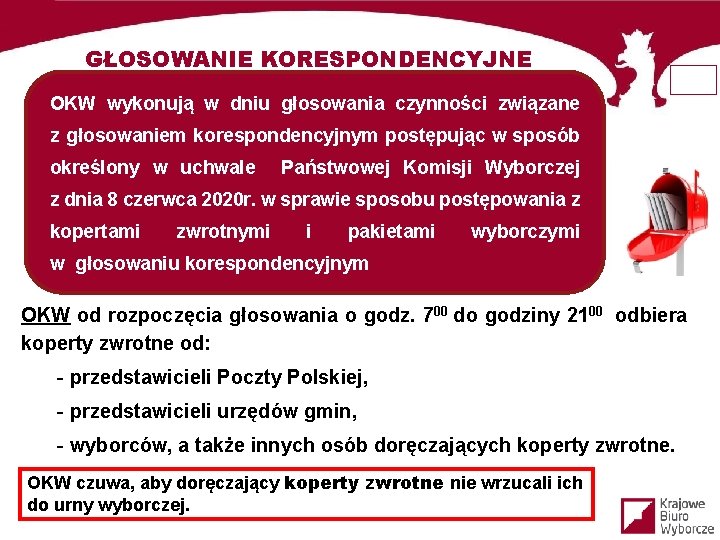 GŁOSOWANIE KORESPONDENCYJNE

OKW wykonują w dniu głosowania czynności związane z głosowaniem korespondencyjnym postępując w sposób określony w uchwale Państwowej Komisji Wyborczej z dnia 8 czerwca 2020r. w sprawie sposobu postępowania z kopertami zwrotnymi i pakietami wyborczymi w głosowaniu korespondencyjnym

OKW od rozpoczęcia głosowania o godz. $7^{00}$ do godziny $21^{00}$ odbiera koperty zwrotne od:

- przedstawicieli Poczty Polskiej,

- przedstawicieli urzędów gmin,

- wyborców, a także innych osób doręczających koperty zwrotne.

OKW czuwa, aby doręczający koperty zwrotne nie wrzucali ich do urny wyborczej.

Krajowe Biuro Wyborcze